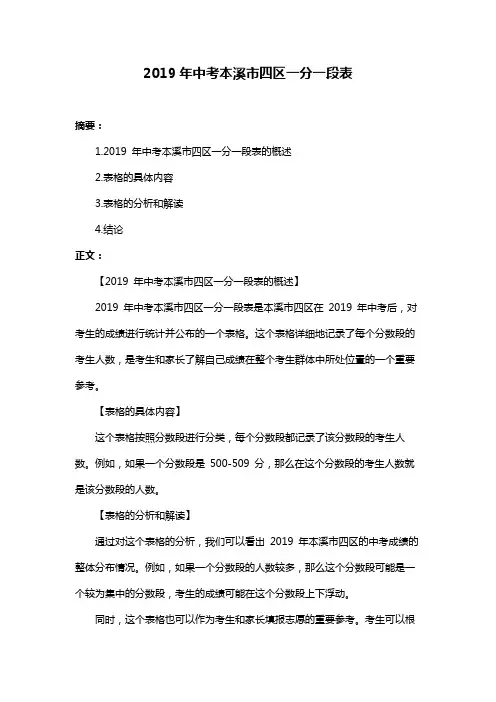 2019 年中考本溪市四区一分一段表

摘要：

1.2019 年中考本溪市四区一分一段表的概述

2.表格的具体内容

3.表格的分析和解读

4.结论

正文：

【2019 年中考本溪市四区一分一段表的概述】

2019 年中考本溪市四区一分一段表是本溪市四区在 2019 年中考后，对考生的成绩进行统计并公布的一个表格。这个表格详细地记录了每个分数段的考生人数，是考生和家长了解自己成绩在整个考生群体中所处位置的一个重要参考。

【表格的具体内容】

这个表格按照分数段进行分类，每个分数段都记录了该分数段的考生人数。例如，如果一个分数段是 500-509 分，那么在这个分数段的考生人数就是该分数段的人数。

【表格的分析和解读】

通过对这个表格的分析，我们可以看出 2019 年本溪市四区的中考成绩的整体分布情况。例如，如果一个分数段的人数较多，那么这个分数段可能是一个较为集中的分数段，考生的成绩可能在这个分数段上下浮动。

同时，这个表格也可以作为考生和家长填报志愿的重要参考。考生可以根